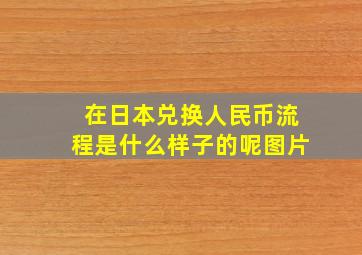 在日本兑换人民币流程是什么样子的呢图片